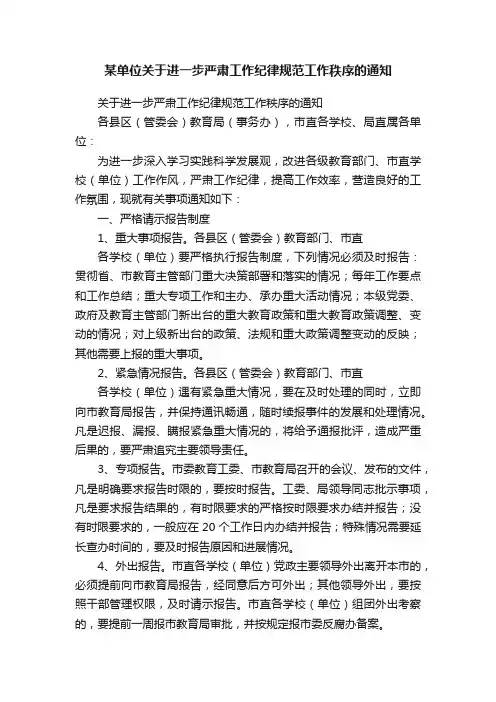 某单位关于进一步严肃工作纪律规范工作秩序的通知

关于进一步严肃工作纪律规范工作秩序的通知

各县区（管委会）教育局（事务办），市直各学校、局直属各单位：

为进一步深入学习实践科学发展观，改进各级教育部门、市直学校（单位）工作作风，严肃工作纪律，提高工作效率，营造良好的工作氛围，现就有关事项通知如下：

一、严格请示报告制度

1、重大事项报告。各县区（管委会）教育部门、市直

各学校（单位）要严格执行报告制度，下列情况必须及时报告：贯彻省、市教育主管部门重大决策部署和落实的情况；每年工作要点和工作总结；重大专项工作和主办、承办重大活动情况；本级党委、政府及教育主管部门新出台的重大教育政策和重大教育政策调整、变动的情况；对上级新出台的政策、法规和重大政策调整变动的反映；其他需要上报的重大事项。

2、紧急情况报告。各县区（管委会）教育部门、市直

各学校（单位）遇有紧急重大情况，要在及时处理的同时，立即向市教育局报告，并保持通讯畅通，随时续报事件的发展和处理情况。凡是迟报、漏报、瞒报紧急重大情况的，将给予通报批评，造成严重后果的，要严肃追究主要领导责任。

3、专项报告。市委教育工委、市教育局召开的会议、发布的文件，凡是明确要求报告时限的，要按时报告。工委、局领导同志批示事项，凡是要求报告结果的，有时限要求的严格按时限要求办结并报告；没有时限要求的，一般应在 20 个工作日内办结并报告；特殊情况需要延长查办时间的，要及时报告原因和进展情况。

4、外出报告。市直各学校（单位）党政主要领导外出离开本市的，必须提前向市教育局报告，经同意后方可外出；其他领导外出，要按照干部管理权限，及时请示报告。市直各学校（单位）组团外出考察的，要提前一周报市教育局审批，并按规定报市委反腐办备案。